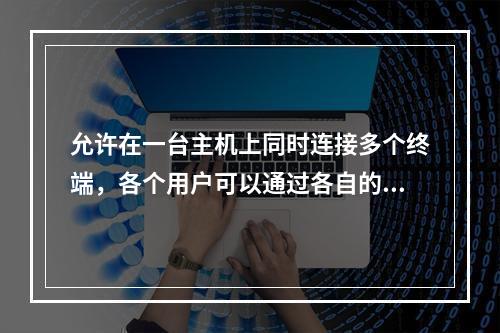 允许在一台主机上同时连接多个终端，各个用户可以通过各自的...